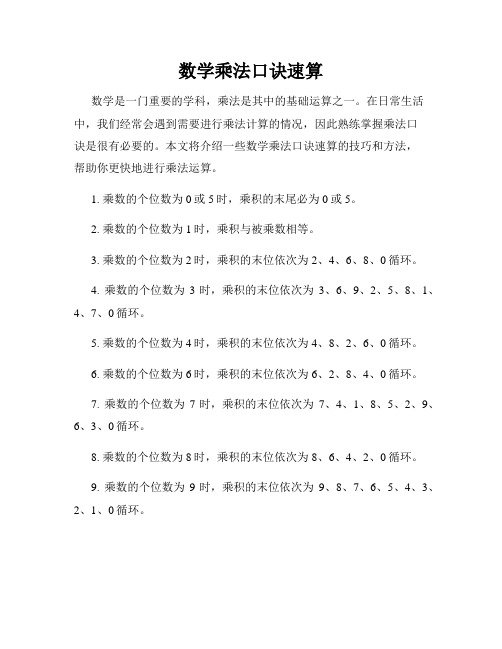 数学乘法口诀速算

数学是一门重要的学科，乘法是其中的基础运算之一。在日常生活中，我们经常会遇到需要进行乘法计算的情况，因此熟练掌握乘法口诀是很有必要的。本文将介绍一些数学乘法口诀速算的技巧和方法，帮助你更快地进行乘法运算。

1. 乘数的个位数为 0 或 5 时，乘积的末尾必为 0 或 5。

2. 乘数的个位数为 1 时，乘积与被乘数相等。

3. 乘数的个位数为 2 时，乘积的末位依次为 2、4、6、8、0 循环。

4. 乘数的个位数为 3 时，乘积的末位依次为 3、6、9、2、5、8、1、4、7、0 循环。

5. 乘数的个位数为 4 时，乘积的末位依次为 4、8、2、6、0 循环。

6. 乘数的个位数为 6 时，乘积的末位依次为 6、2、8、4、0 循环。

7. 乘数的个位数为 7 时，乘积的末位依次为 7、4、1、8、5、2、9、6、3、0 循环。

8. 乘数的个位数为 8 时，乘积的末位依次为 8、6、4、2、0 循环。

9. 乘数的个位数为 9 时，乘积的末位依次为 9、8、7、6、5、4、3、2、1、0 循环。